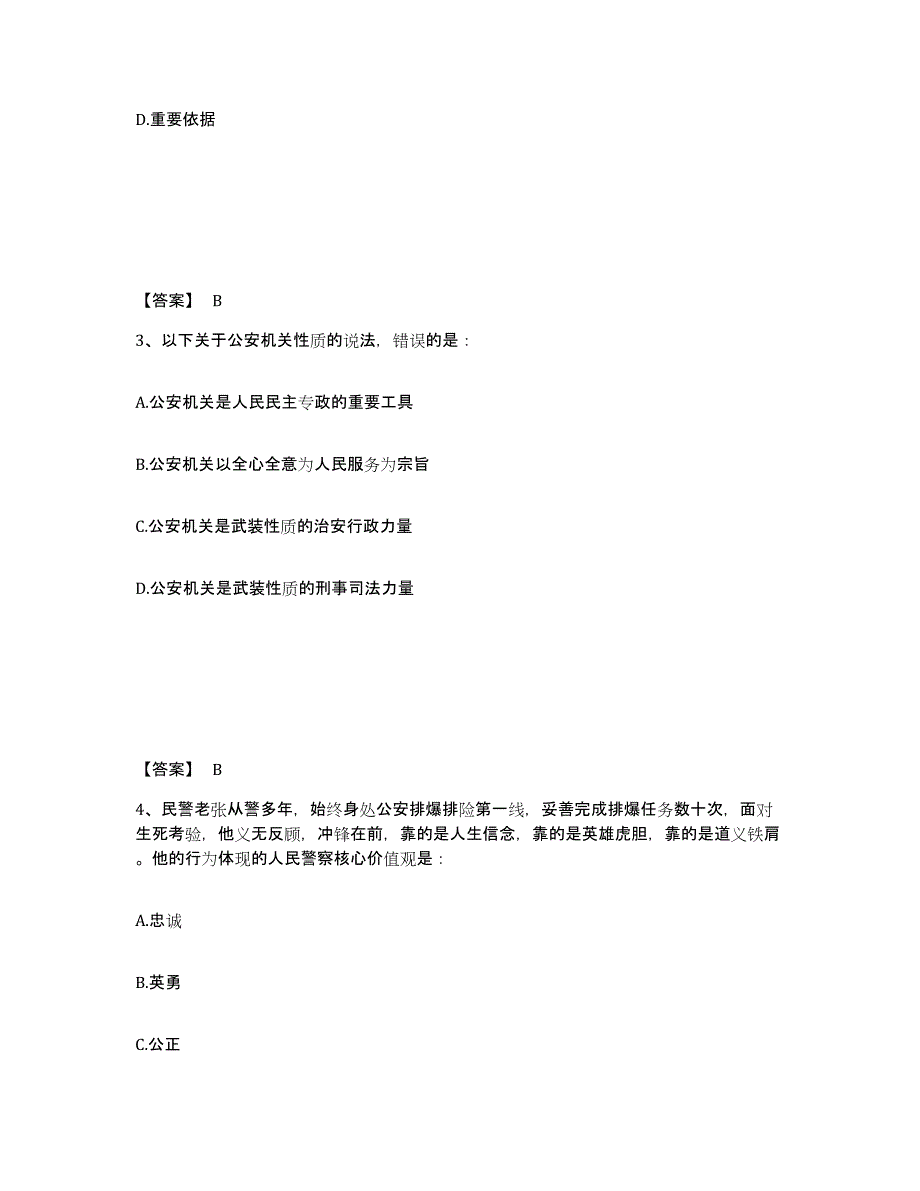 D.重要依据

【答案】 B

3、以下关于公安机关性质的说法，错误的是：

A.公安机关是人民民主专政的重要工具

B.公安机关以全心全意为人民服务为宗旨

C.公安机关是武装性质的治安行政力量

D.公安机关是武装性质的刑事司法力量

【答案】 B

4、民警老张从警多年，始终身处公安排爆排险第一线，妥善完成排爆任务数十次，面对生死考验，他义无反顾，冲锋在前，靠的是人生信念，靠的是英雄虎胆，靠的是道义铁肩。他的行为体现的人民警察核心价值观是：

A.忠诚

B.英勇

C.公正